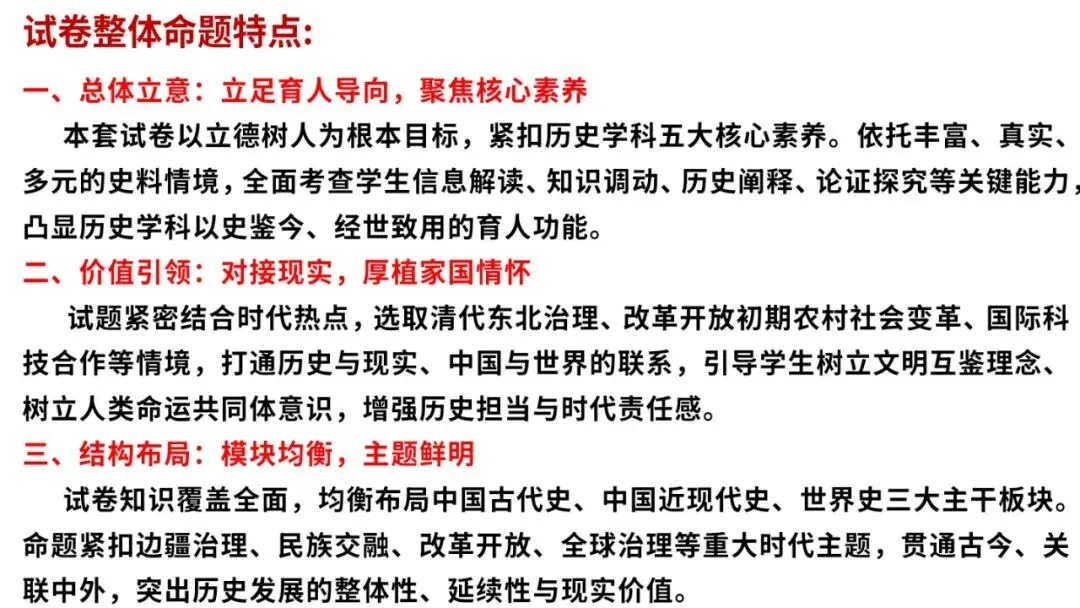 试卷整体命题特点:

一、总体立意：立足育人导向，聚焦核心素养

本套试卷以立德树人为根本目标，紧扣历史学科五大核心素养。依托丰富、真实、多元的史料情境，全面考查学生信息解读、知识调动、历史阐释、论证探究等关键能力，凸显历史学科以史鉴今、经世致用的育人功能。

二、价值引领：对接现实，厚植家国情怀

试题紧密结合时代热点，选取清代东北治理、改革开放初期农村社会变革、国际科技合作等情境，打通历史与现实、中国与世界的联系，引导学生树立文明互鉴理念、树立人类命运共同体意识，增强历史担当与时代责任感。

三、结构布局：模块均衡，主题鲜明

试卷知识覆盖全面，均衡布局中国古代史、中国近现代史、世界史三大主干板块。命题紧扣边疆治理、民族交融、改革开放、全球治理等重大时代主题，贯通古今、关联中外，突出历史发展的整体性、延续性与现实价值。